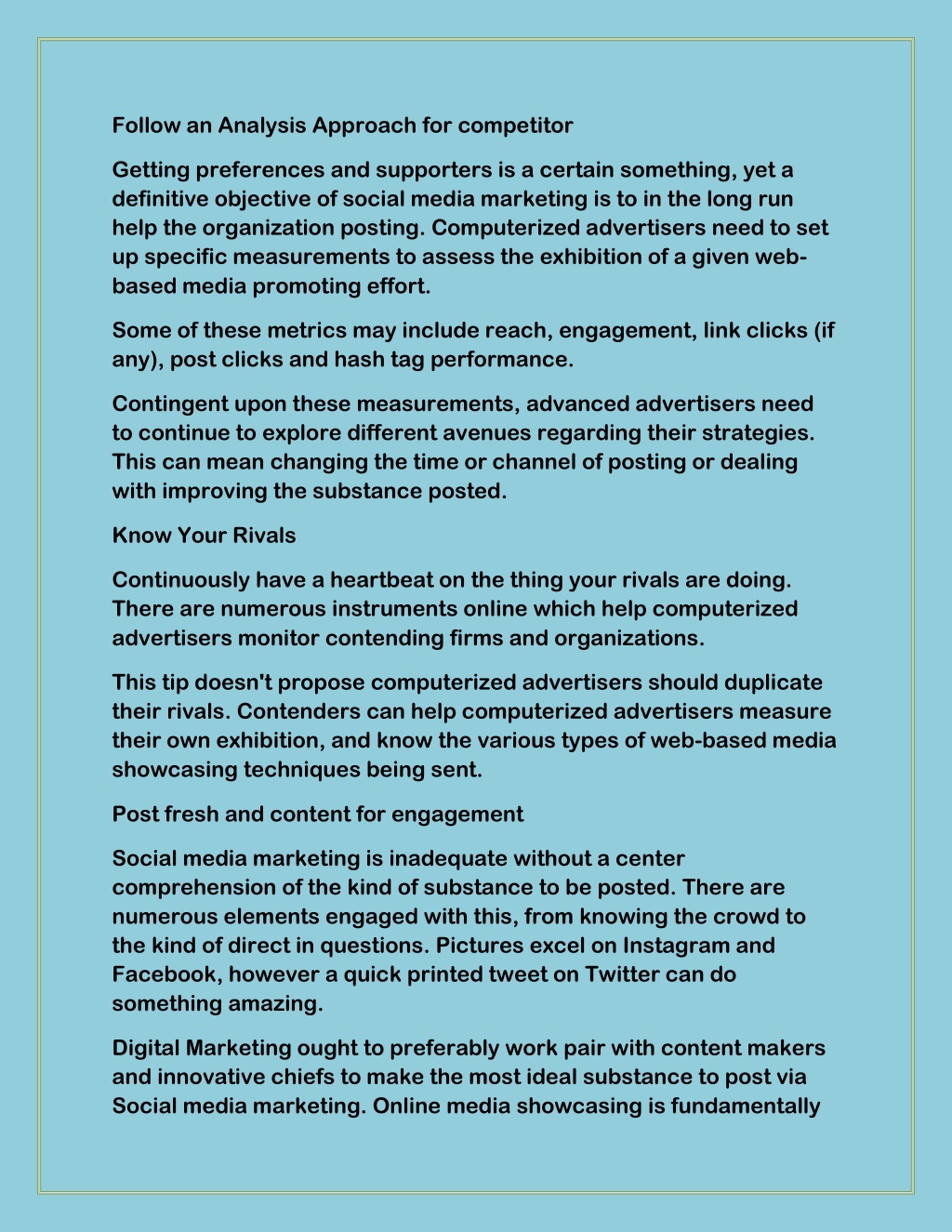 Follow an Analysis Approach for competitor

Getting preferences and supporters is a certain something, yet a definitive objective of social media marketing is to in the long run help the organization posting. Computerized advertisers need to set up specific measurements to assess the exhibition of a given web-based media promoting effort.

Some of these metrics may include reach, engagement, link clicks (if any), post clicks and hash tag performance.

Contingent upon these measurements, advanced advertisers need to continue to explore different avenues regarding their strategies. This can mean changing the time or channel of posting or dealing with improving the substance posted.

Know Your Rivals

Continuously have a heartbeat on the thing your rivals are doing. There are numerous instruments online which help computerized advertisers monitor contending firms and organizations.

This tip doesn't propose computerized advertisers should duplicate their rivals. Contenders can help computerized advertisers measure their own exhibition, and know the various types of web-based media showcasing techniques being sent.

Post fresh and content for engagement

Social media marketing is inadequate without a center comprehension of the kind of substance to be posted. There are numerous elements engaged with this, from knowing the crowd to the kind of direct in questions. Pictures excel on Instagram and Facebook, however a quick printed tweet on Twitter can do something amazing.

Digital Marketing ought to preferably work pair with content makers and innovative chiefs to make the most ideal substance to post via Social media marketing. Online media showcasing is fundamentally